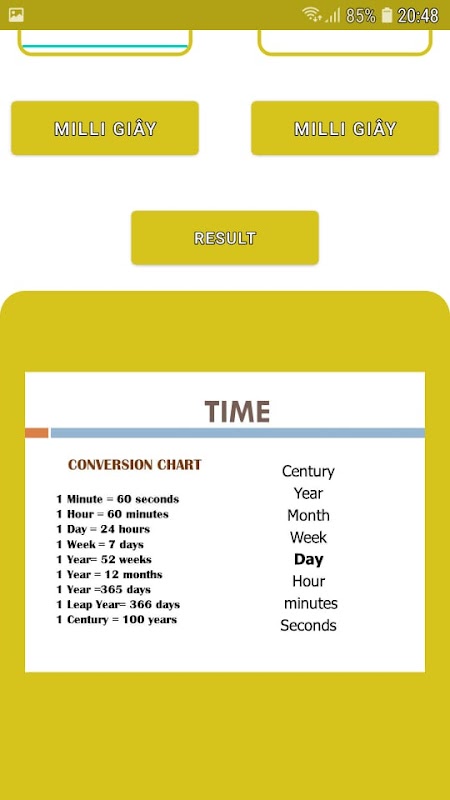 85% 20:48

MILLI GIÂY

MILLI GIÂY

RESULT

TIME

CONVERSION CHART

1 Minute = 60 seconds
1 Hour = 60 minutes
1 Day = 24 hours
1 Week = 7 days
1 Year= 52 weeks
1 Year = 12 months
1 Year =365 days
1 Leap Year= 366 days
1 Century = 100 years

Century
Year
Month
Week
Day
Hour
minutes
Seconds